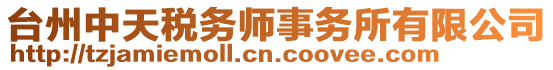 台州中天税务师事务所有限公司
http://tzjamiemoll.cn.coovee.com